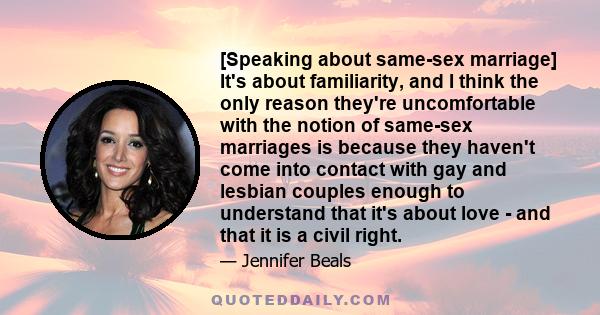 [Speaking about same-sex marriage] It's about familiarity, and I think the only reason they're uncomfortable with the notion of same-sex marriages is because they haven't come into contact with gay and lesbian couples enough to understand that it's about love - and that it is a civil right.

— Jennifer Beals

QUOTEDDAILY.COM